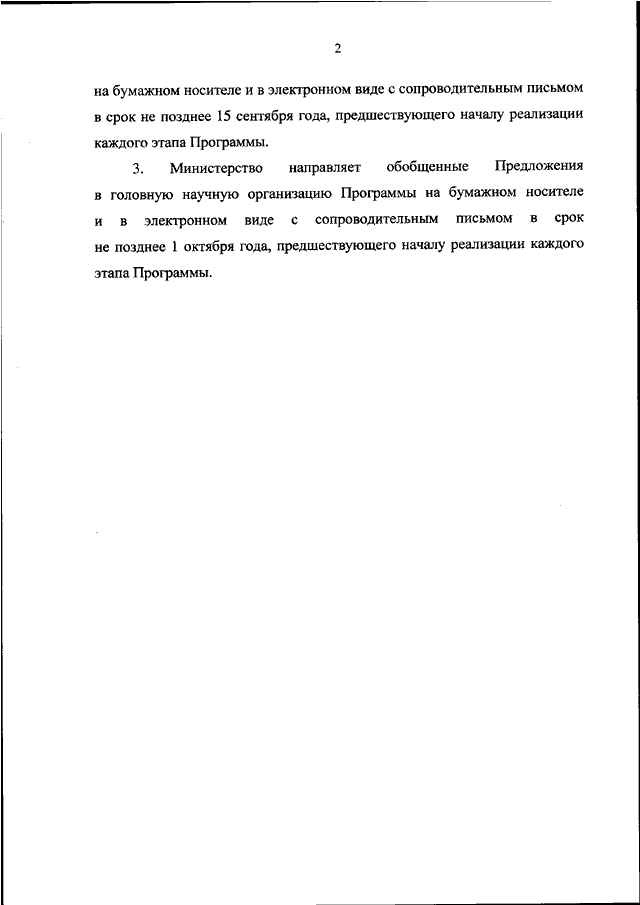 2

на бумажном носителе и в электронном виде с сопроводительным письмом в срок не позднее 15 сентября года, предшествующего началу реализации каждого этапа Программы.

3. Министерство направляет обобщенные Предложения в головную научную организацию Программы на бумажном носителе и в электронном виде с сопроводительным письмом в срок не позднее 1 октября года, предшествующего началу реализации каждого этапа Программы.